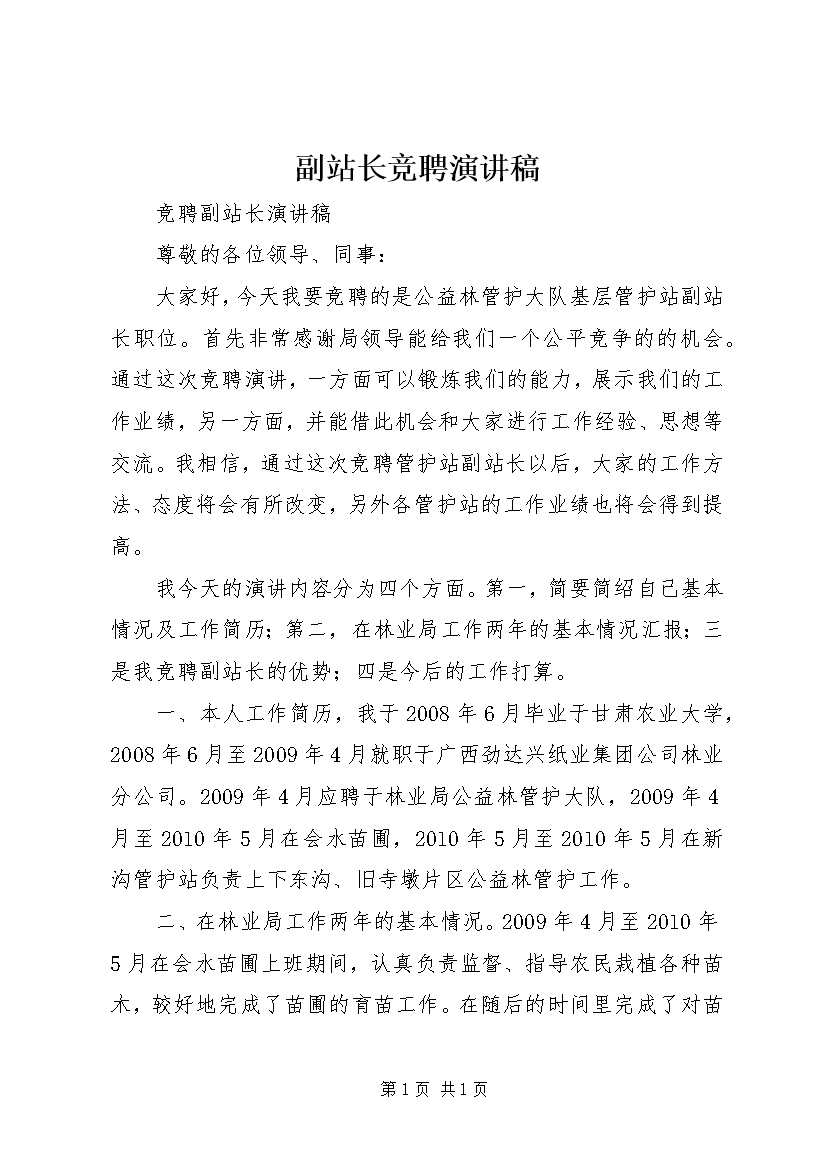 副站长竞聘演讲稿

竞聘副站长演讲稿

尊敬的各位领导、同事：

大家好，今天我要竞聘的是公益林管护大队基层管护站副站长职位。首先非常感谢局领导能给我们一个公平竞争的的机会。通过这次竞聘演讲，一方面可以锻炼我们的能力，展示我们的工作业绩，另一方面，并能借此机会和大家进行工作经验、思想等交流。我相信，通过这次竞聘管护站副站长以后，大家的工作方法、态度将会有所改变，另外各管护站的工作业绩也将会得到提高。

我今天的演讲内容分为四个方面。第一，简要简绍自己基本情况及工作简历；第二，在林业局工作两年的基本情况汇报；三是我竞聘副站长的优势；四是今后的工作打算。

一、本人工作简历，我于2008年6月毕业于甘肃农业大学，2008年6月至2009年4月就职于广西劲达兴纸业集团公司林业分公司。2009年4月应聘于林业局公益林管护大队，2009年4月至2010年5月在会水苗圃，2010年5月至2010年5月在新沟管护站负责上下东沟、旧寺墩片区公益林管护工作。

二、在林业局工作两年的基本情况。2009年4月至2010年5月在会水苗圃上班期间，认真负责监督、指导农民栽植各种苗木，较好地完成了苗圃的育苗工作。在随后的时间里完成了对苗

第1页 共1页